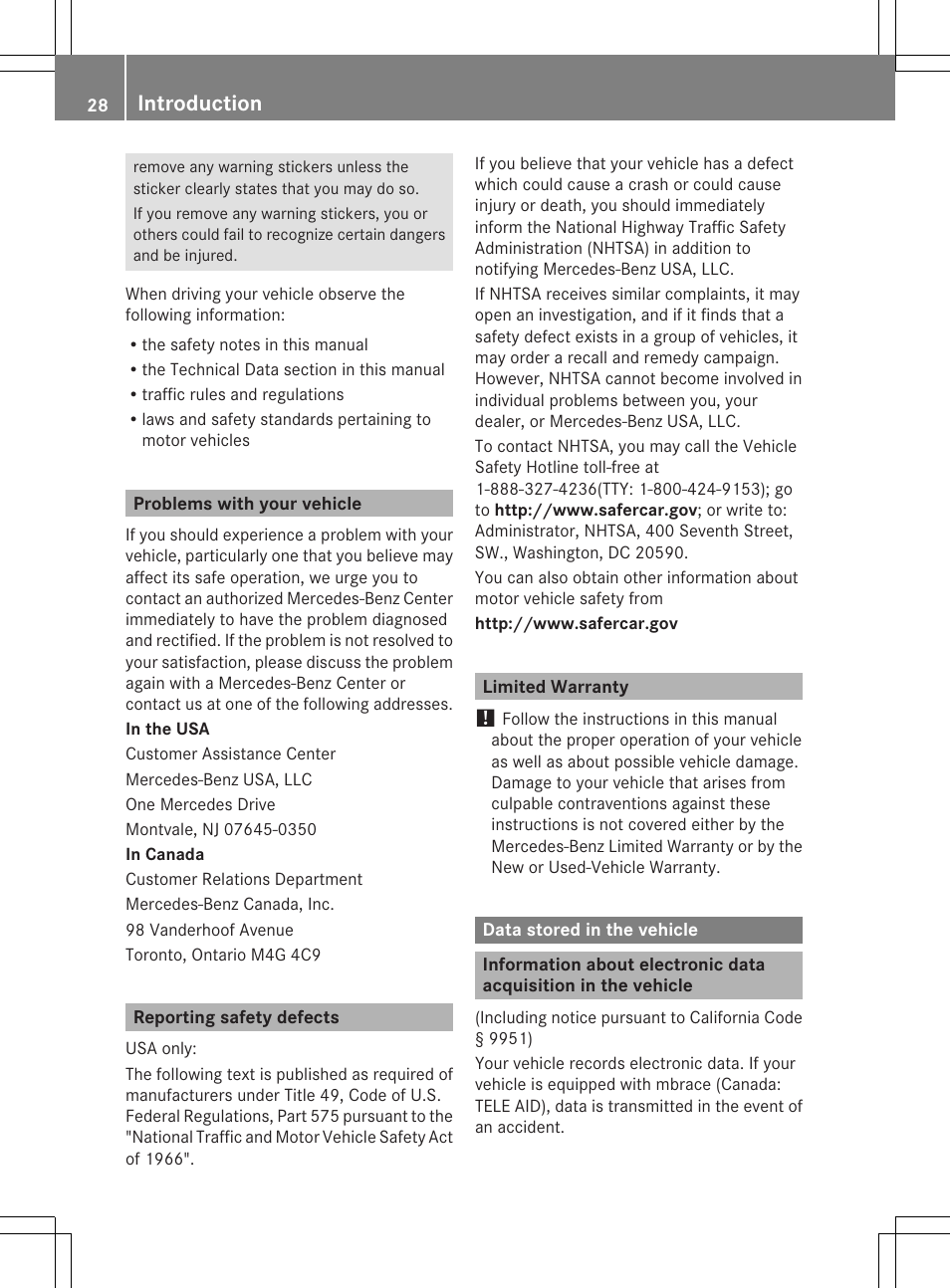 28 Introduction

remove any warning stickers unless the sticker clearly states that you may do so.

If you remove any warning stickers, you or others could fail to recognize certain dangers and be injured.

When driving your vehicle observe the following information:

• the safety notes in this manual
• the Technical Data section in this manual
• traffic rules and regulations
• laws and safety standards pertaining to motor vehicles

Problems with your vehicle

If you should experience a problem with your vehicle, particularly one that you believe may affect its safe operation, we urge you to contact an authorized Mercedes-Benz Center immediately to have the problem diagnosed and rectified. If the problem is not resolved to your satisfaction, please discuss the problem again with a Mercedes-Benz Center or contact us at one of the following addresses.

In the USA

Customer Assistance Center

Mercedes-Benz USA, LLC

One Mercedes Drive

Montvale, NJ 07645-0350

In Canada

Customer Relations Department

Mercedes-Benz Canada, Inc.

98 Vanderhoof Avenue

Toronto, Ontario M4G 4C9

Reporting safety defects

USA only:

The following text is published as required of manufacturers under Title 49, Code of U.S. Federal Regulations, Part 575 pursuant to the "National Traffic and Motor Vehicle Safety Act of 1966".

If you believe that your vehicle has a defect which could cause a crash or could cause injury or death, you should immediately inform the National Highway Traffic Safety Administration (NHTSA) in addition to notifying Mercedes-Benz USA, LLC.

If NHTSA receives similar complaints, it may open an investigation, and if it finds that a safety defect exists in a group of vehicles, it may order a recall and remedy campaign. However, NHTSA cannot become involved in individual problems between you, your dealer, or Mercedes-Benz USA, LLC.

To contact NHTSA, you may call the Vehicle Safety Hotline toll-free at 1-888-327-4236(TTY: 1-800-424-9153); go to http://www.safercar.gov; or write to: Administrator, NHTSA, 400 Seventh Street, SW., Washington, DC 20590.

You can also obtain other information about motor vehicle safety from

http://www.safercar.gov

Limited Warranty

! Follow the instructions in this manual about the proper operation of your vehicle as well as about possible vehicle damage. Damage to your vehicle that arises from culpable contraventions against these instructions is not covered either by the Mercedes-Benz Limited Warranty or by the New or Used-Vehicle Warranty.

Data stored in the vehicle

Information about electronic data acquisition in the vehicle

(Including notice pursuant to California Code § 9951)

Your vehicle records electronic data. If your vehicle is equipped with mbrace (Canada: TELE AID), data is transmitted in the event of an accident.